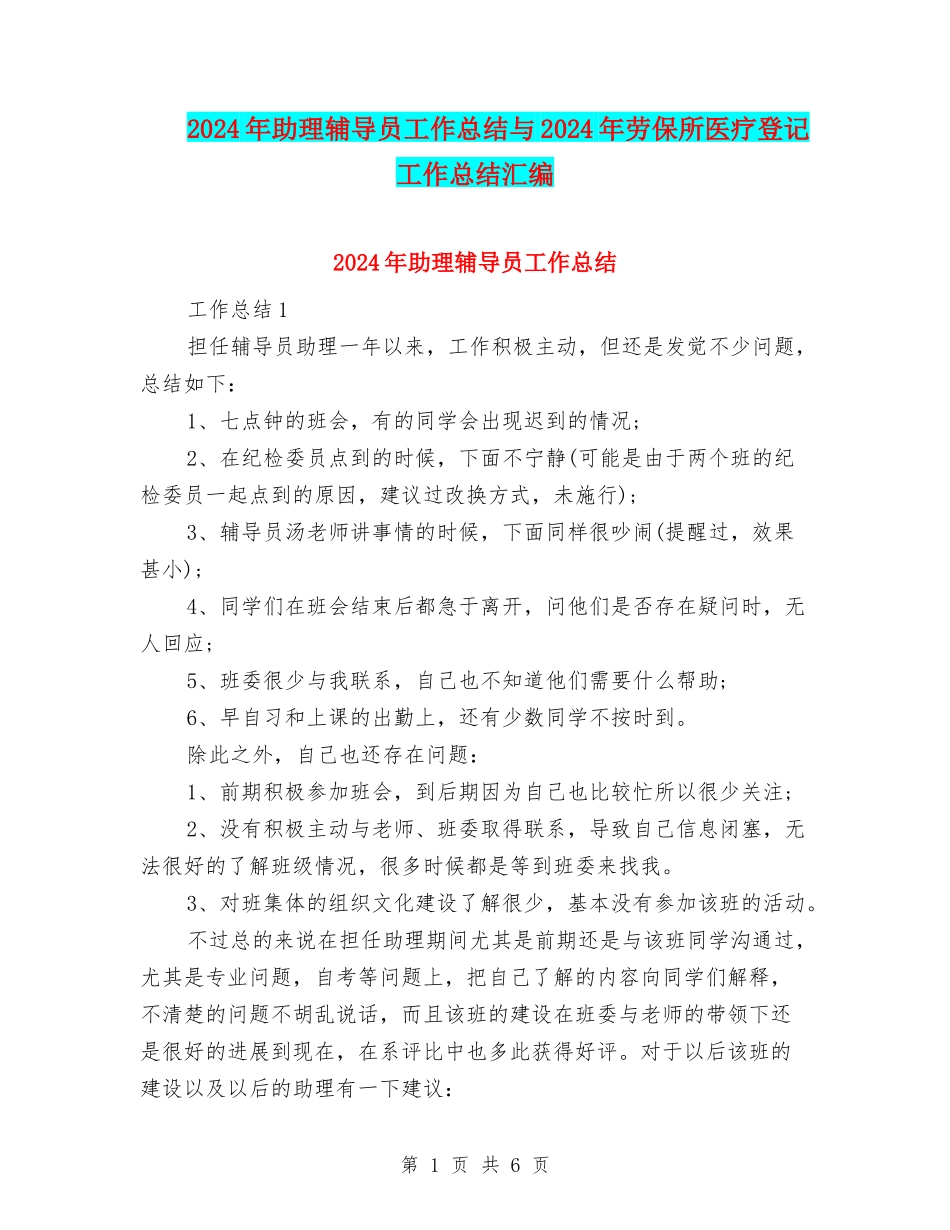 2024年助理辅导员工作总结与2024年劳保所医疗登记工作总结汇编

2024年助理辅导员工作总结

工作总结1

担任辅导员助理一年以来，工作积极主动，但还是发觉不少问题，总结如下：

1、七点钟的班会，有的同学会出现迟到的情况；

2、在纪检委员点到的时候，下面不宁静(可能是由于两个班的纪检委员一起点到的原因，建议过改换方式，未施行)；

3、辅导员汤老师讲事情的时候，下面同样很吵闹(提醒过，效果甚小)；

4、同学们在班会结束后都急于离开，问他们是否存在疑问时，无人回应；

5、班委很少与我联系，自己也不知道他们需要什么帮助；

6、早自习和上课的出勤上，还有少数同学不按时到。

除此之外，自己也还存在问题：

1、前期积极参加班会，到后期因为自己也比较忙所以很少关注；

2、没有积极主动与老师、班委取得联系，导致自己信息闭塞，无法很好的了解班级情况，很多时候都是等到班委来找我。

3、对班集体的组织文化建设了解很少，基本没有参加该班的活动。

不过总的来说在担任助理期间尤其是前期还是与该班同学沟通过，尤其是专业问题，自考等问题上，把自己了解的内容向同学们解释，不清楚的问题不胡乱说话，而且该班的建设在班委与老师的带领下还是很好的进展到现在，在系评比中也多此获得好评。对于以后该班的建设以及以后的助理有一下建议：

第 1 页 共 6 页